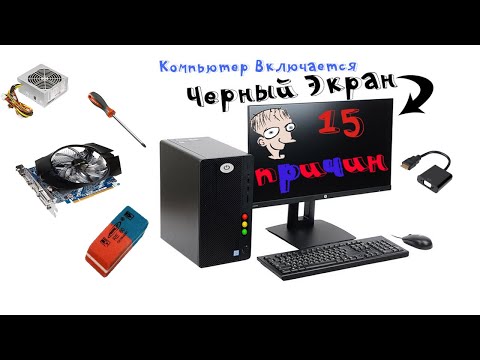 Компьютер Включается
Черный Экран
15
причин